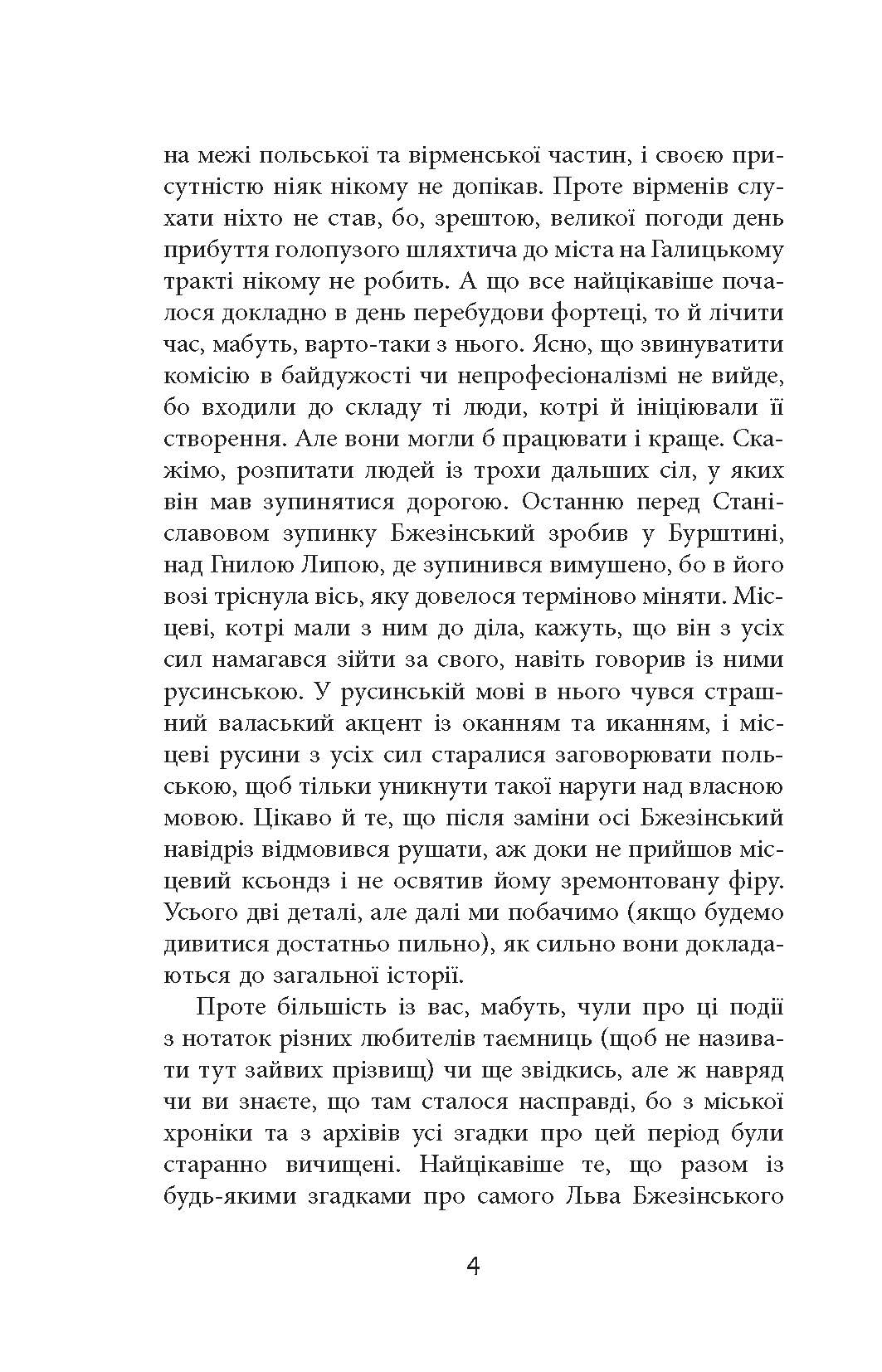 на межі польської та вірменської частин, і своєю присутністю ніяк нікому не допікав. Проте вірменів слухати ніхто не став, бо, зрештою, великої погоди день прибуття голопузого шляхтича до міста на Галицькому тракті нікому не робить. А що все найцікавіше почалося докладно в день перебудови фортеці, то й лічити час, мабуть, варто-таки з нього. Ясно, що звинуватити комісію в байдужості чи непрофесіоналізмі не вийде, бо входили до складу ті люди, котрі й ініціювали її створення. Але вони могли б працювати і краще. Скажімо, розпитати людей із трохи дальших сіл, у яких він мав зупинятися дорогою. Останню перед Станіславовом зупинку Бжезінський зробив у Бурштині, над Гнилою Липою, де зупинився вимушено, бо в його возі тріснула вісь, яку довелося терміново міняти. Місцеві, котрі мали з ним до діла, кажуть, що він з усіх сил намагався зійти за свого, навіть говорив із ними русинською. У русинській мові в нього чувся страшний валаський акцент із оканням та иканням, і місцеві русини з усіх сил старалися заговорювати польською, щоб тільки уникнути такої наруги над власною мовою. Цікаво й те, що після заміни осі Бжезінський навідріз відмовився рушати, аж доки не прийшов місцевий ксьондз і не освятив йому зремонтовану фіру. Усього дві деталі, але далі ми побачимо (якщо будемо дивитися достатньо пильно), як сильно вони докладаються до загальної історії.

Проте більшість із вас, мабуть, чули про ці події з нотаток різних любителів таємниць (щоб не називати тут зайвих прізвищ) чи ще звідкись, але ж навряд чи ви знаєте, що там сталося насправді, бо з міської хроніки та з архівів усі згадки про цей період були старанно вичищені. Найцікавіше те, що разом із будь-якими згадками про самого Льва Бжезінського

4